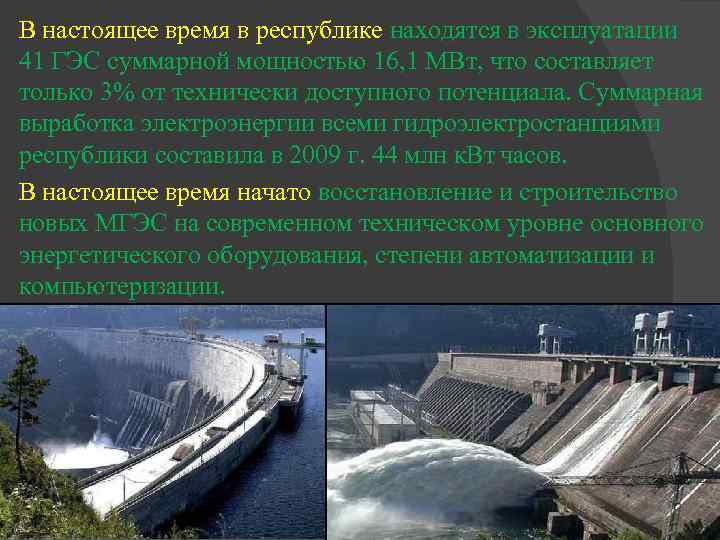 В настоящее время в республике находятся в эксплуатации 41 ГЭС суммарной мощностью 16,1 МВт, что составляет только 3% от технически доступного потенциала. Суммарная выработка электроэнергии всеми гидроэлектростанциями республики составила в 2009 г. 44 млн кВт часов.

В настоящее время начато восстановление и строительство новых МГЭС на современном техническом уровне основного энергетического оборудования, степени автоматизации и компьютеризации.